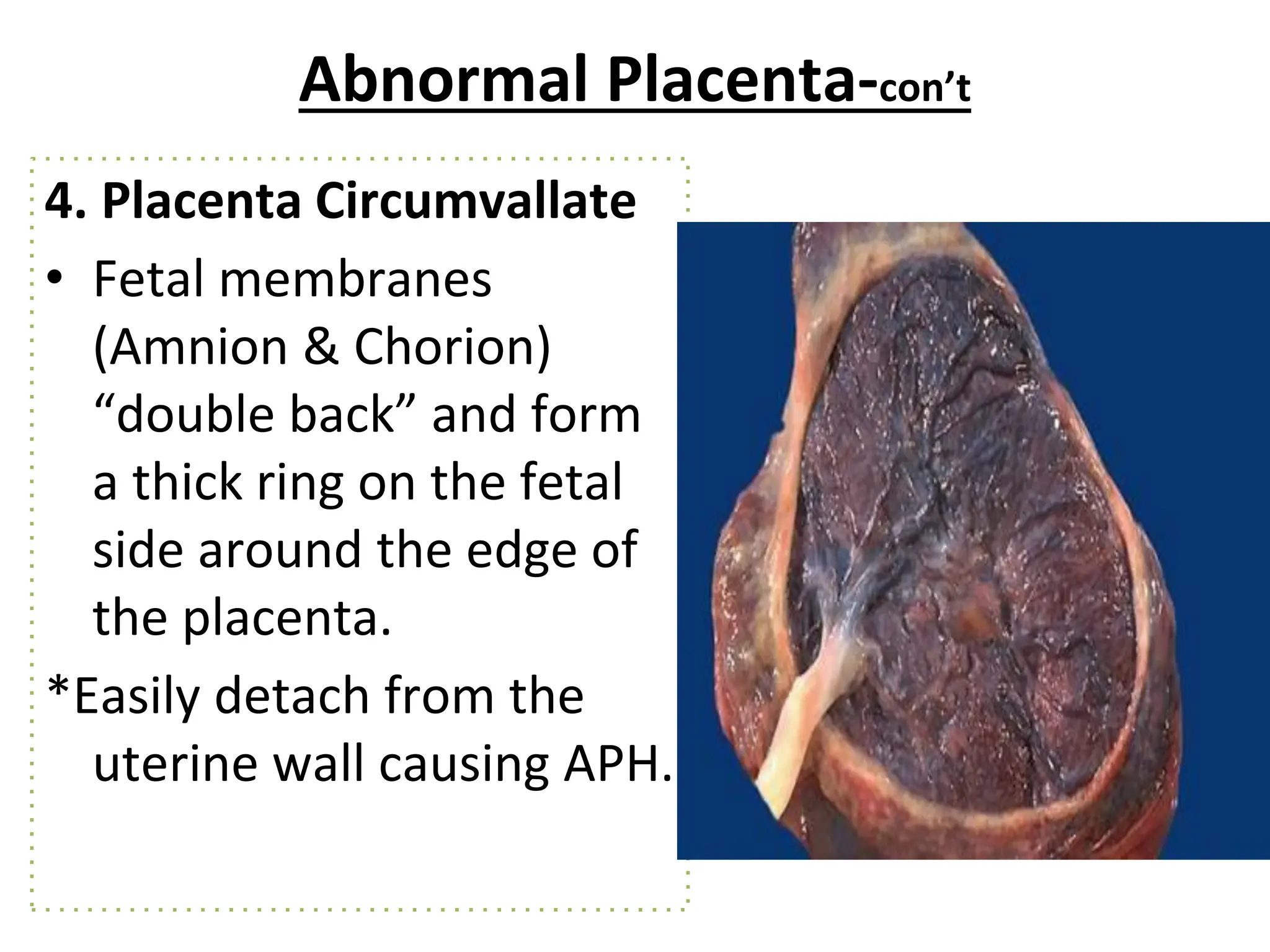 Abnormal Placenta-con’t

4. Placenta Circumvallate

• Fetal membranes (Amnion & Chorion) “double back” and form a thick ring on the fetal side around the edge of the placenta.

*Easily detach from the uterine wall causing APH.